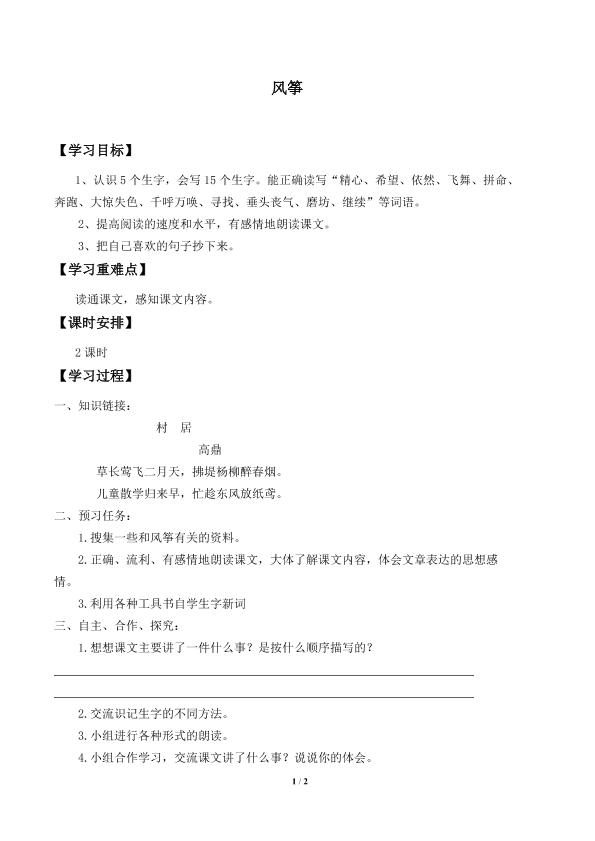 风筝

【学习目标】

1、认识5个生字，会写15个生字。能正确读写“精心、希望、依然、飞舞、拼命、奔跑、大惊失色、千呼万唤、寻找、垂头丧气、磨坊、继续”等词语。

2、提高阅读的速度和水平，有感情地朗读课文。

3、把自己喜欢的句子抄下来。

【学习重难点】

读通课文，感知课文内容。

【课时安排】

2课时

【学习过程】

一、知识链接：

村 居

高鼎

草长莺飞二月天，拂堤杨柳醉春烟。

儿童散学归来早，忙趁东风放纸鸢。

二、预习任务：

1.搜集一些和风筝有关的资料。

2.正确、流利、有感情地朗读课文，大体了解课文内容，体会文章表达的思想感情。

3.利用各种工具书自学生字新词

三、自主、合作、探究：

1.想想课文主要讲了一件什么事？是按什么顺序描写的？

____

____

2.交流识记生字的不同方法。

3.小组进行各种形式的朗读。

4.小组合作学习，交流课文讲了什么事？说说你的体会。

1 / 2